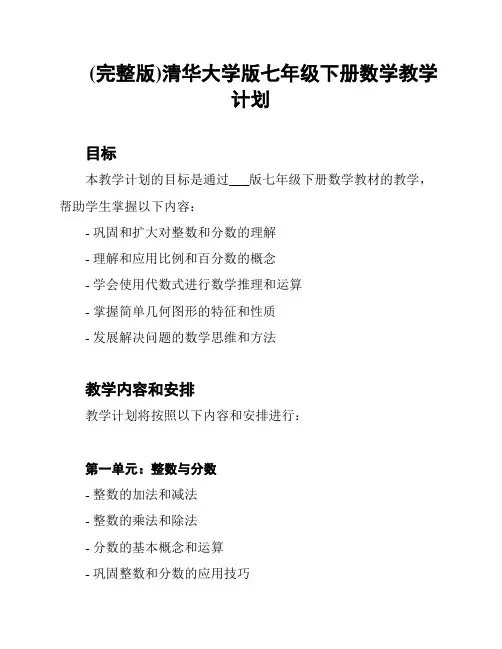 (完整版)清华大学版七年级下册数学教学计划

目标

本教学计划的目标是通过___版七年级下册数学教材的教学，帮助学生掌握以下内容：

- 巩固和扩大对整数和分数的理解

- 理解和应用比例和百分数的概念

- 学会使用代数式进行数学推理和运算

- 掌握简单几何图形的特征和性质

- 发展解决问题的数学思维和方法

教学内容和安排

教学计划将按照以下内容和安排进行：

第一单元：整数与分数

- 整数的加法和减法

- 整数的乘法和除法

- 分数的基本概念和运算

- 巩固整数和分数的应用技巧